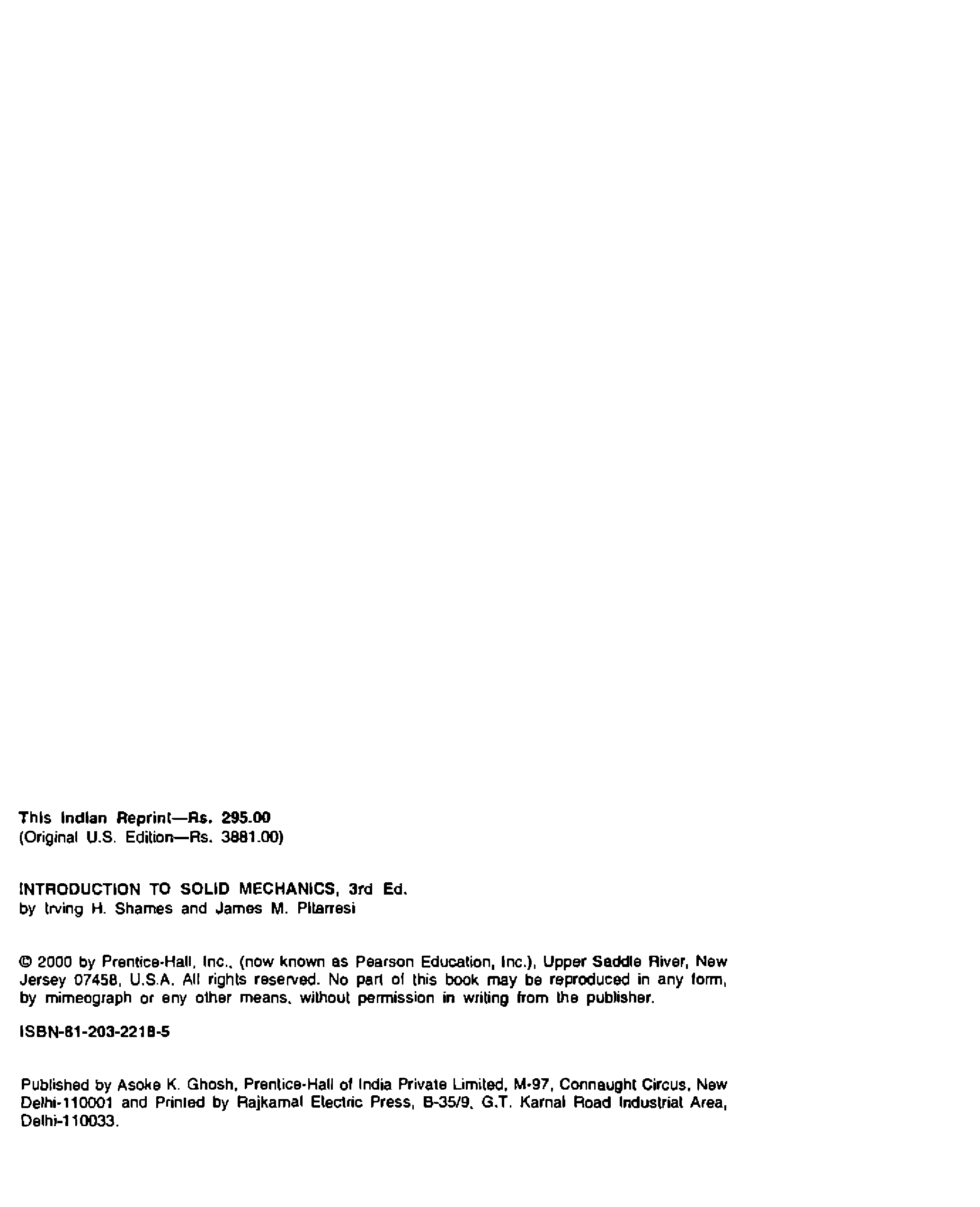 This Indian Reprint—Rs. 295.00
(Original U.S. Edition—Rs. 3881.00)

INTRODUCTION TO SOLID MECHANICS, 3rd Ed.
by Irving H. Shames and James M. Pitarresi

© 2000 by Prentice-Hall, Inc., (now known as Pearson Education, Inc.), Upper Saddle River, New Jersey 07458, U.S.A. All rights reserved. No part of this book may be reproduced in any form, by mimeograph or any other means, without permission in writing from the publisher.

ISBN-81-203-2218-5

Published by Asoke K. Ghosh, Prentice-Hall of India Private Limited, M-97, Connaught Circus, New Delhi-110001 and Printed by Rajkamal Electric Press, B-35/9, G.T. Karnal Road Industrial Area, Delhi-110033.